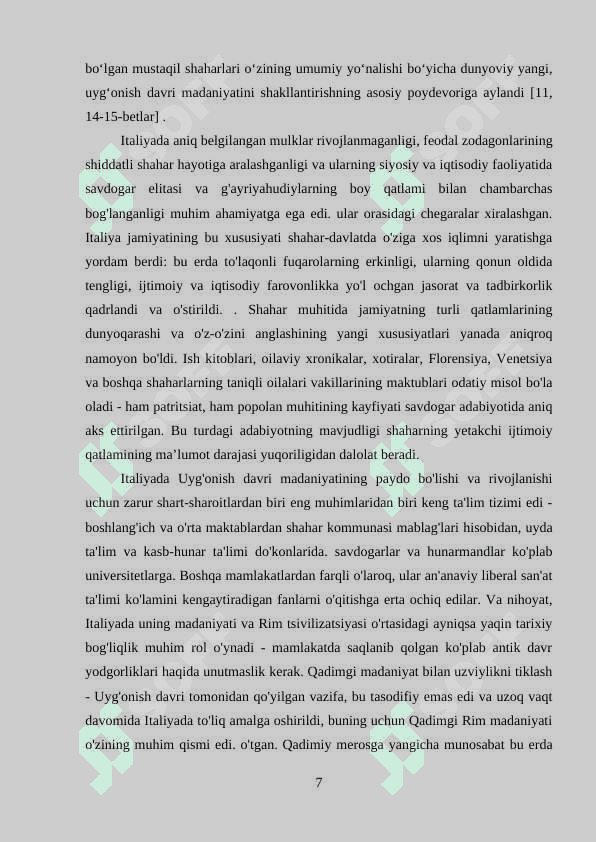 bo‘lgan mustaqil shaharlari o‘zining umumiy yo‘nalishi bo‘yicha dunyoviy yangi, uyg‘onish davri madaniyatini shakllantirishning asosiy poydevoriga aylandi [11, 14-15-betlar] .

Italiyada aniq belgilangan mulklar rivojlanmaganligi, feodal zodagonlarining shiddatli shahar hayotiga aralashganligi va ularning siyosiy va iqtisodiy faoliyatida savdogar elitasi va g'ayriyahudiylarning boy qatlami bilan chambarchas bog'langanligi muhim ahamiyatga ega edi. ular orasidagi chegaralar xiralashgan. Italiya jamiyatining bu xususiyati shahar-davlatda o'ziga xos iqlimni yaratishga yordam berdi: bu erda to'laqonli fuqarolarning erkinligi, ularning qonun oldida tengligi, ijtimoiy va iqtisodiy farovonlikka yo'l ochgan jasorat va tadbirkorlik qadrlandi va o'stirildi. . Shahar muhitida jamiyatning turli qatlamlarining dunyoqarashi va o'z-o'zini anglashining yangi xususiyatlari yanada aniqroq namoyon bo'ldi. Ish kitoblari, oilaviy xronikalar, xotiralar, Florensiya, Venetsiya va boshqa shaharlarning taniqli oilalari vakillarining maktublari odatiy misol bo'la oladi - ham patritsiat, ham popolan muhitining kayfiyati savdogar adabiyotida aniq aks ettirilgan. Bu turdagi adabiyotning mavjudligi shaharning yetakchi ijtimoiy qatlamining ma’lumot darajasi yuqoriligidan dalolat beradi.

Italiyada Uyg'onish davri madaniyatining paydo bo'lishi va rivojlanishi uchun zarur shart-sharoitlardan biri eng muhimlaridan biri keng ta'lim tizimi edi - boshlang'ich va o'rta maktablardan shahar kommunasi mablag'lari hisobidan, uyda ta'lim va kasb-hunar ta'limi do'konlarida. savdogarlar va hunarmandlar ko'plab universitetlarga. Boshqa mamlakatlardan farqli o'laroq, ular an'anaviy liberal san'at ta'limi ko'lamini kengaytiradigan fanlarni o'qitishga erta ochiq edilar. Va nihoyat, Italiyada uning madaniyati va Rim tsivilizatsiyasi o'rtasidagi ayniqsa yaqin tarixiy bog'liqlik muhim rol o'ynadi - mamlakatda saqlanib qolgan ko'plab antik davr yodgorliklari haqida unutmaslik kerak. Qadimgi madaniyat bilan uzviylikni tiklash - Uyg'onish davri tomonidan qo'yilgan vazifa, bu tasodifiy emas edi va uzoq vaqt davomida Italiyada to'liq amalga oshirildi, buning uchun Qadimgi Rim madaniyati o'zining muhim qismi edi. o'tgan. Qadimiy merosga yangicha munosabat bu erda

7